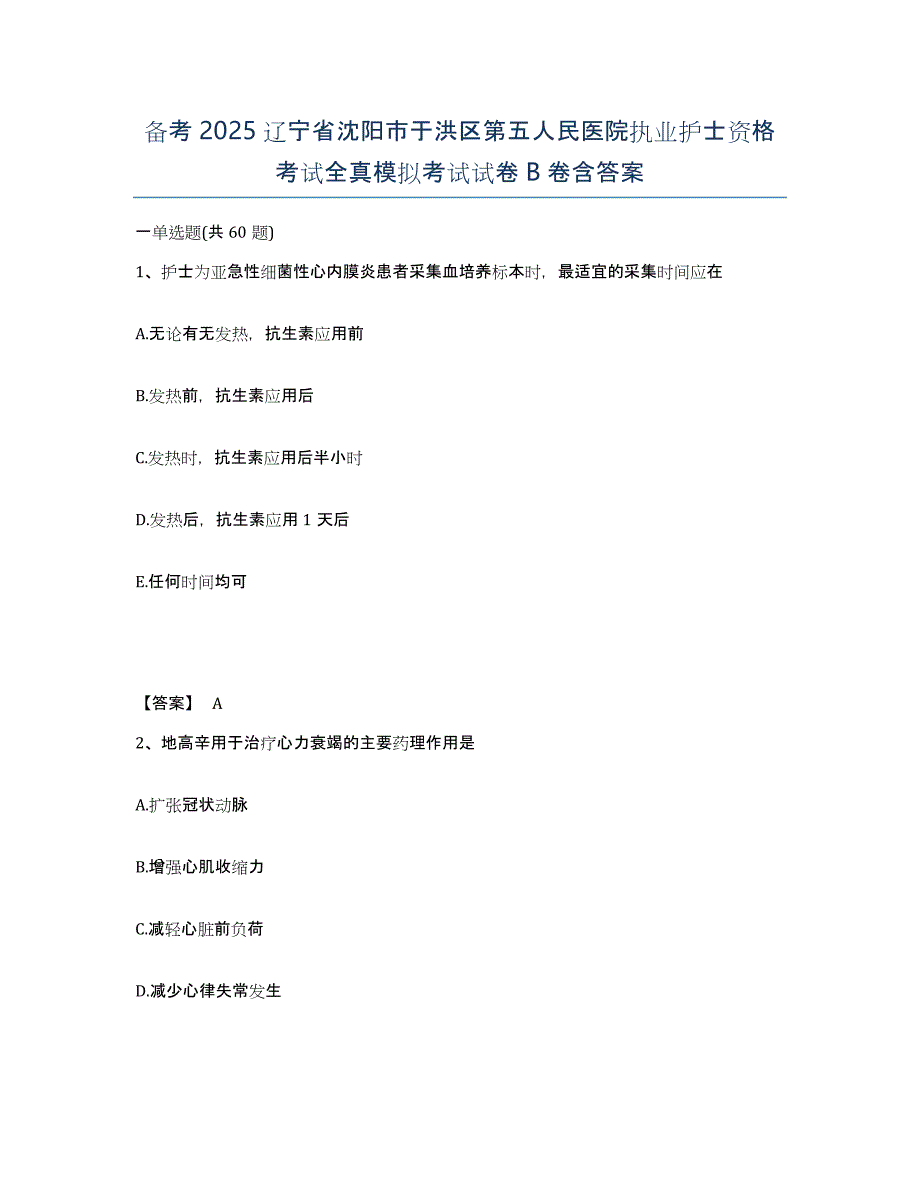 备考 2025 辽宁省沈阳市于洪区第五人民医院执业护士资格考试全真模拟考试试卷 B 卷含答案

一单选题(共 60 题)

1、护士为亚急性细菌性心内膜炎患者采集血培养标本时，最适宜的采集时间应在

A.无论有无发热，抗生素应用前

B.发热前，抗生素应用后

C.发热时，抗生素应用后半小时

D.发热后，抗生素应用 1 天后

E.任何时间均可

【答案】 A

2、地高辛用于治疗心力衰竭的主要药理作用是

A.扩张冠状动脉

B.增强心肌收缩力

C.减轻心脏前负荷

D.减少心律失常发生